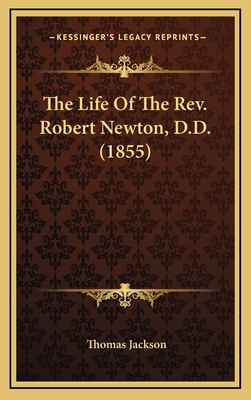 —KESSINGER'S LEGACY REPRINTS—

The Life Of The Rev. Robert Newton, D.D. (1855)

Thomas Jackson